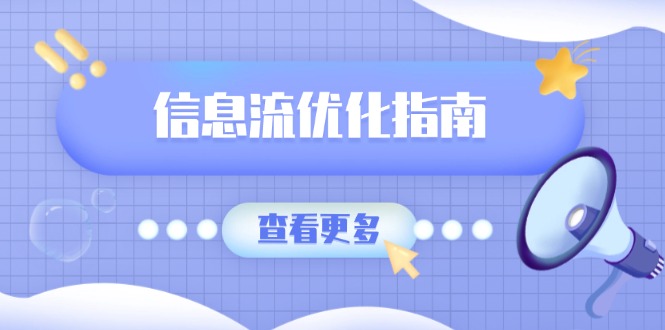 信息流优化指南

查看更多